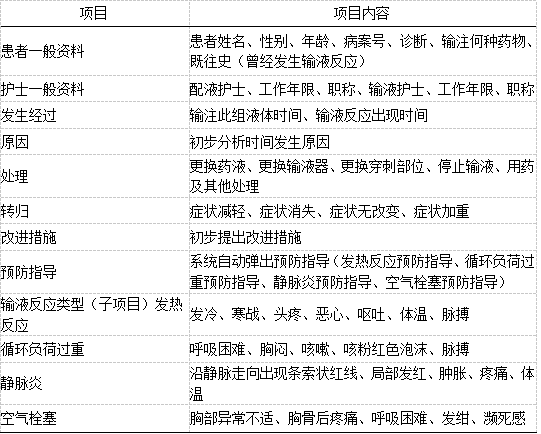 | 项目 | 项目内容 |
|---|---|
| 患者一般资料 | 患者姓名、性别、年龄、病案号、诊断、输注何种药物、既往史（曾经发生输液反应） |
| 护士一般资料 | 配液护士、工作年限、职称、输液护士、工作年限、职称 |
| 发生经过 | 输注此组液体时间、输液反应出现时间 |
| 原因 | 初步分析时间发生原因 |
| 处理 | 更换药液、更换输液器、更换穿刺部位、停止输液、用药及其他处理 |
| 转归 | 症状减轻、症状消失、症状无改变、症状加重 |
| 改进措施 | 初步提出改进措施 |
| 预防指导 | 系统自动弹出预防指导（发热反应预防指导、循环负荷过重预防指导、静脉炎预防指导、空气栓塞预防指导） |
| 输液反应类型（子项目）发热反应 | 发冷、寒战、头疼、恶心、呕吐、体温、脉搏 |
| 循环负荷过重 | 呼吸困难、胸闷、咳嗽、咳粉红色泡沫、脉搏 |
| 静脉炎 | 沿静脉走向出现条索状红线、局部发红、肿胀、疼痛、体温 |
| 空气栓塞 | 胸部异常不适、胸骨后疼痛、呼吸困难、发绀、濒死感 |